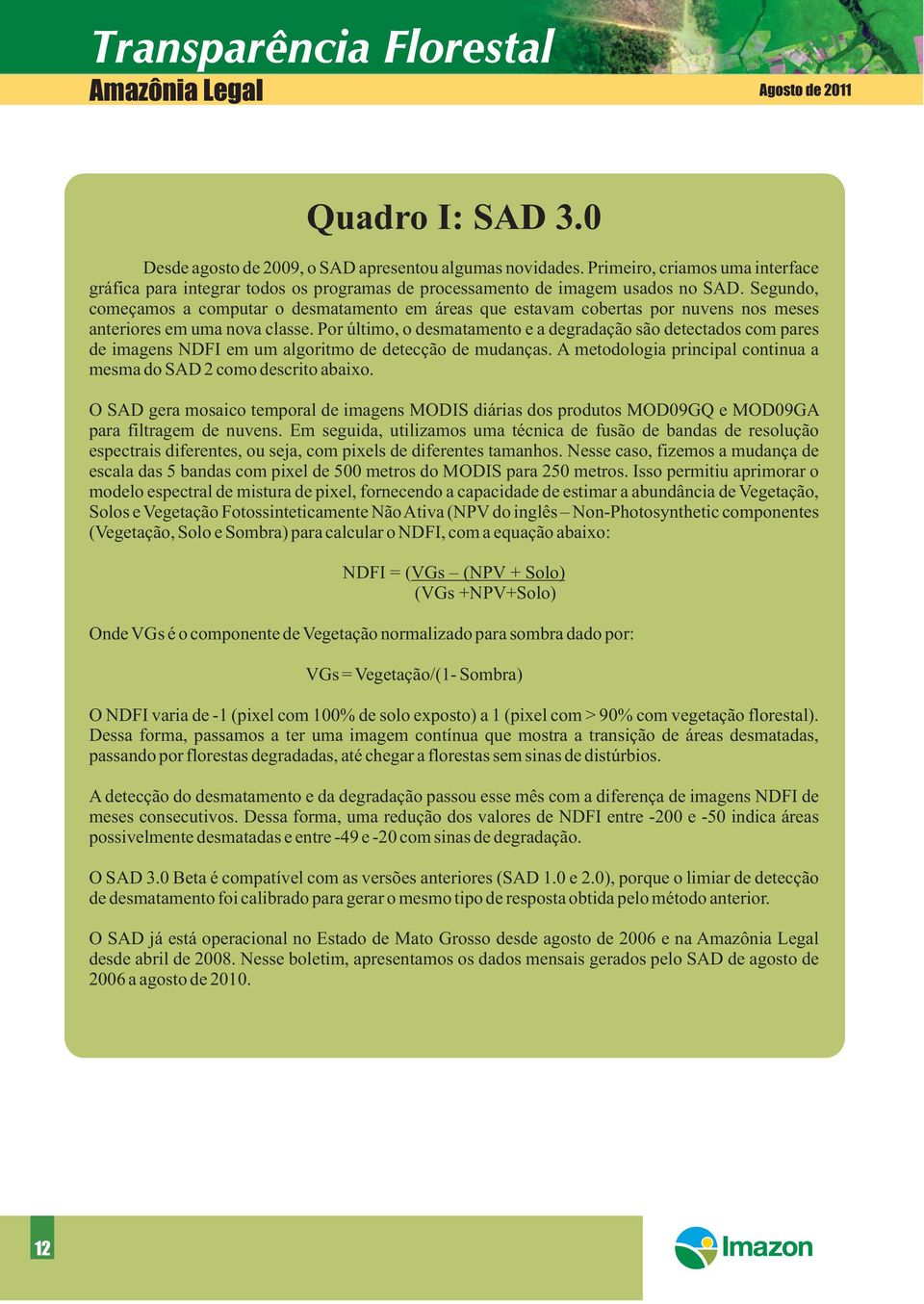 Transparência Florestal
Amazônia Legal
Agosto de 2011

Quadro I: SAD 3.0

Desde agosto de 2009, o SAD apresentou algumas novidades. Primeiro, criamos uma interface gráfica para integrar todos os programas de processamento de imagem usados no SAD. Segundo, começamos a computar o desmatamento em áreas que estavam cobertas por nuvens nos meses anteriores em uma nova classe. Por último, o desmatamento e a degradação são detectados com pares de imagens NDFI em um algoritmo de detecção de mudanças. A metodologia principal continua a mesma do SAD 2 como descrito abaixo.

O SAD gera mosaico temporal de imagens MODIS diárias dos produtos MOD09GQ e MOD09GA para filtragem de nuvens. Em seguida, utilizamos uma técnica de fusão de bandas de resolução espectrais diferentes, ou seja, com pixels de diferentes tamanhos. Nesse caso, fizemos a mudança de escala das 5 bandas com pixel de 500 metros do MODIS para 250 metros. Isso permitiu aprimorar o modelo espectral de mistura de pixel, fornecendo a capacidade de estimar a abundância de Vegetação, Solos e Vegetação Fotossinteticamente Não Ativa (NPV do inglês – Non-Photosynthetic componentes (Vegetação, Solo e Sombra) para calcular o NDFI, com a equação abaixo:

NDFI = (VGs – (NPV + Solo)
(VGs +NPV+Solo)

Onde VGs é o componente de Vegetação normalizado para sombra dado por:

VGs = Vegetação/(1- Sombra)

O NDFI varia de -1 (pixel com 100% de solo exposto) a 1 (pixel com > 90% com vegetação florestal). Dessa forma, passamos a ter uma imagem contínua que mostra a transição de áreas desmatadas, passando por florestas degradadas, até chegar a florestas sem sinas de distúrbios.

A detecção do desmatamento e da degradação passou esse mês com a diferença de imagens NDFI de meses consecutivos. Dessa forma, uma redução dos valores de NDFI entre -200 e -50 indica áreas possivelmente desmatadas e entre -49 e -20 com sinas de degradação.

O SAD 3.0 Beta é compatível com as versões anteriores (SAD 1.0 e 2.0), porque o limiar de detecção de desmatamento foi calibrado para gerar o mesmo tipo de resposta obtida pelo método anterior.

O SAD já está operacional no Estado de Mato Grosso desde agosto de 2006 e na Amazônia Legal desde abril de 2008. Nesse boletim, apresentamos os dados mensais gerados pelo SAD de agosto de 2006 a agosto de 2010.

12

Imazon